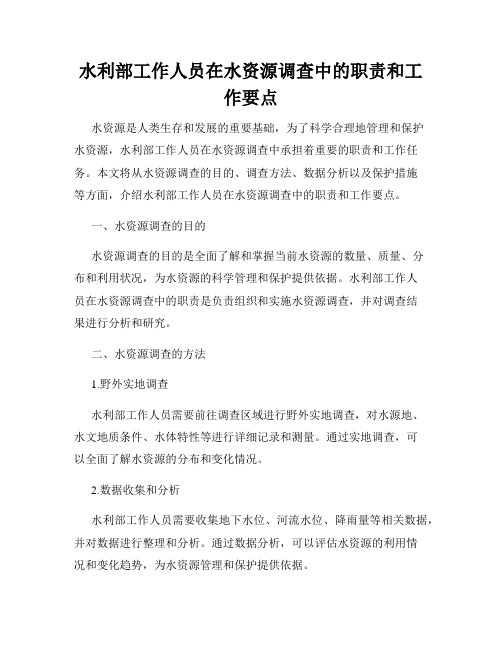 水利部工作人员在水资源调查中的职责和工作要点

水资源是人类生存和发展的重要基础，为了科学合理地管理和保护水资源，水利部工作人员在水资源调查中承担着重要的职责和工作任务。本文将从水资源调查的目的、调查方法、数据分析以及保护措施等方面，介绍水利部工作人员在水资源调查中的职责和工作要点。

一、水资源调查的目的

水资源调查的目的是全面了解和掌握当前水资源的数量、质量、分布和利用状况，为水资源的科学管理和保护提供依据。水利部工作人员在水资源调查中的职责是负责组织和实施水资源调查，并对调查结果进行分析和研究。

二、水资源调查的方法

1.野外实地调查

水利部工作人员需要前往调查区域进行野外实地调查，对水源地、水文地质条件、水体特性等进行详细记录和测量。通过实地调查，可以全面了解水资源的分布和变化情况。

2.数据收集和分析

水利部工作人员需要收集地下水位、河流水位、降雨量等相关数据，并对数据进行整理和分析。通过数据分析，可以评估水资源的利用情况和变化趋势，为水资源管理和保护提供依据。